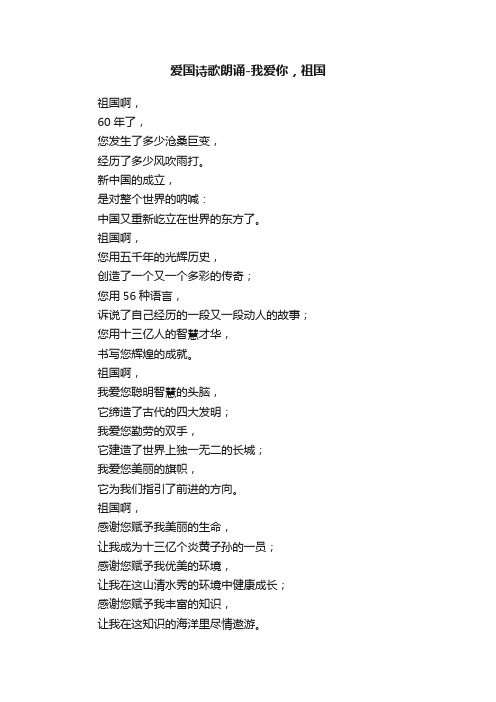 爱国诗歌朗诵-我爱你，祖国

祖国啊，
60 年了，
您发生了多少沧桑巨变，
经历了多少风吹雨打。
新中国的成立，
是对整个世界的呐喊：
中国又重新屹立在世界的东方了。
祖国啊，
您用五千年的光辉历史，
创造了一个又一个多彩的传奇；
您用 56 种语言，
诉说了自己经历的一段又一段动人的故事；
您用十三亿人的智慧才华，
书写您辉煌的成就。
祖国啊，
我爱您聪明智慧的头脑，
它缔造了古代的四大发明；
我爱您勤劳的双手，
它建造了世界上独一无二的长城；
我爱您美丽的旗帜，
它为我们指引了前进的方向。
祖国啊，
感谢您赋予我美丽的生命，
让我成为十三亿个炎黄子孙的一员；
感谢您赋予我优美的环境，
让我在这山清水秀的环境中健康成长；
感谢您赋予我丰富的知识，
让我在这知识的海洋里尽情遨游。